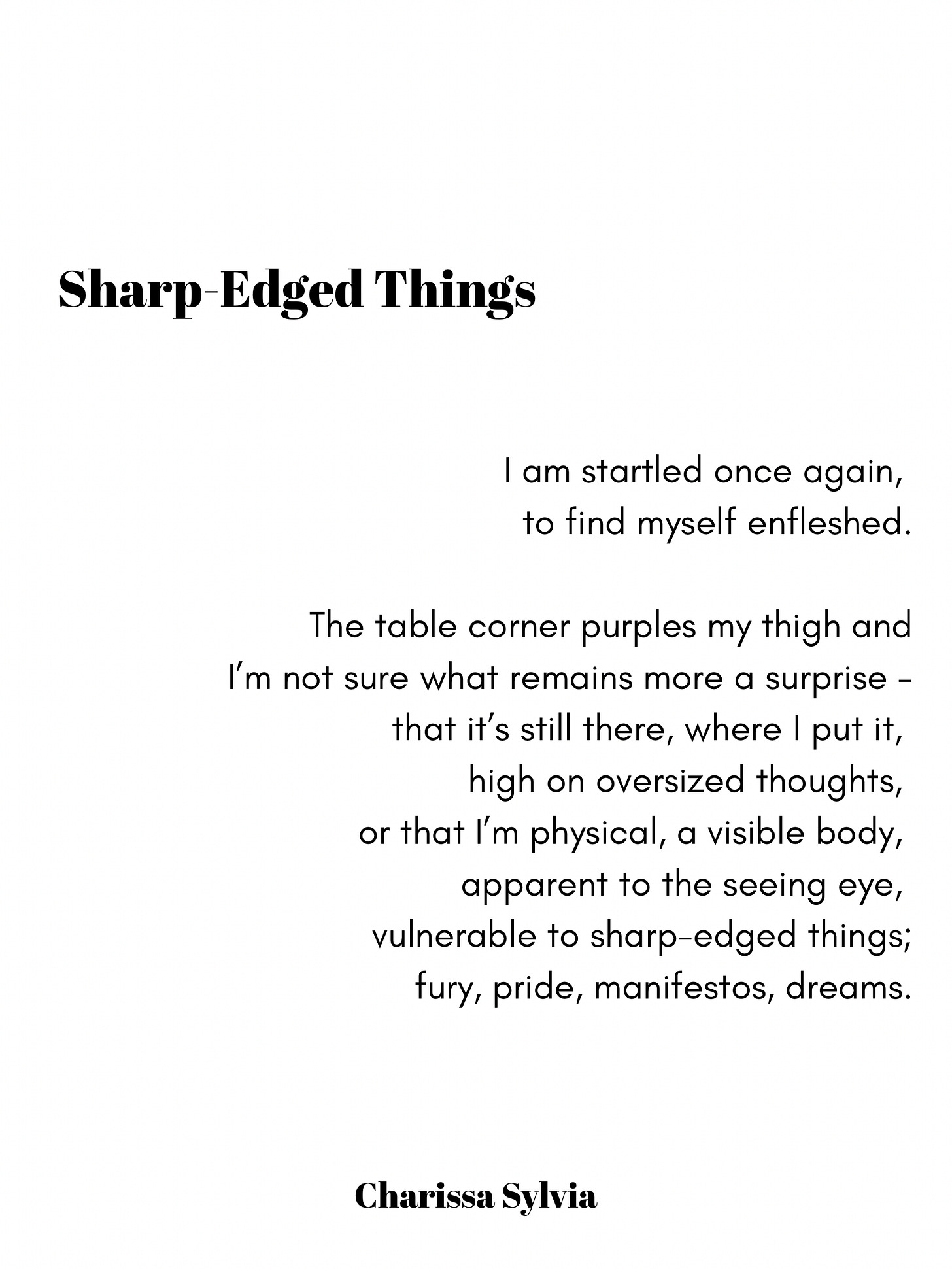 Sharp-Edged Things

I am startled once again,
to find myself enfleshed.

The table corner purples my thigh and
I'm not sure what remains more a surprise -
that it's still there, where I put it,
high on oversized thoughts,
or that I'm physical, a visible body,
apparent to the seeing eye,
vulnerable to sharp-edged things;
fury, pride, manifestos, dreams.

Charissa Sylvia